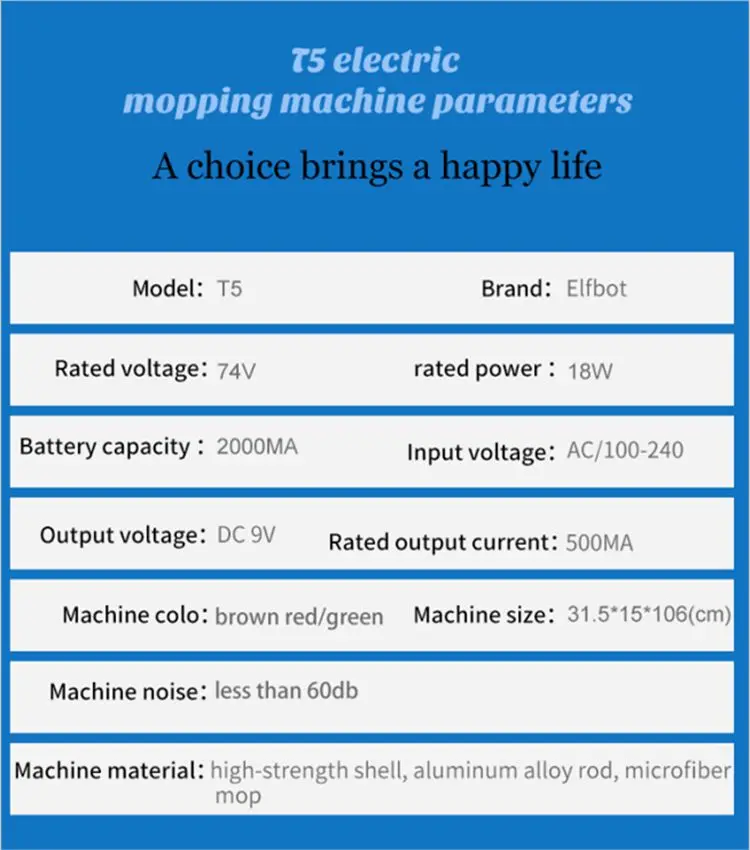 T5 electric
mopping machine parameters

A choice brings a happy life

Model: T5
Brand: Elfbot

Rated voltage: 74V
rated power : 18W

Battery capacity : 2000MA
Input voltage: AC/100-240

Output voltage: DC 9V
Rated output current: 500MA

Machine colo: brown red/green
Machine size: 31.5*15*106(cm)

Machine noise: less than 60db

Machine material: high-strength shell, aluminum alloy rod, microfiber mop